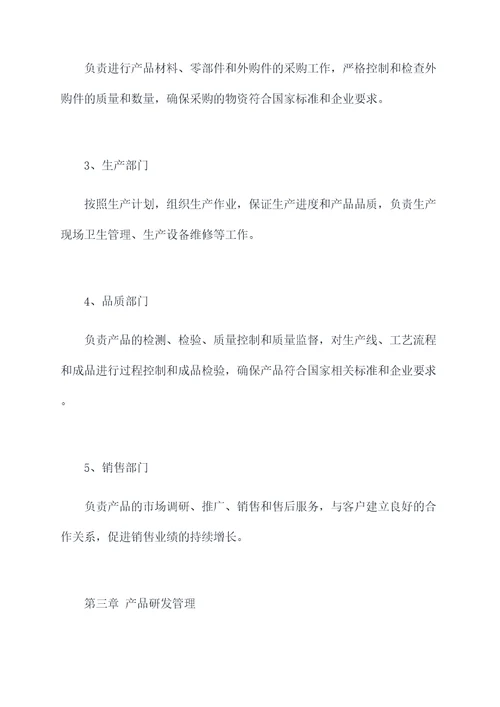 负责进行产品材料、零部件和外购件的采购工作，严格控制和检查外购件的质量和数量，确保采购的物资符合国家标准和企业要求。

3、生产部门

按照生产计划，组织生产作业，保证生产进度和产品品质，负责生产现场卫生管理、生产设备维修等工作。

4、品质部门

负责产品的检测、检验、质量控制和质量监督，对生产线、工艺流程和成品进行过程控制和成品检验，确保产品符合国家相关标准和企业要求。

5、销售部门

负责产品的市场调研、推广、销售和售后服务，与客户建立良好的合作关系，促进销售业绩的持续增长。

第三章 产品研发管理